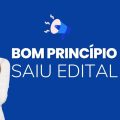 BOM PRINCÍPIO
SAIU EDITAL